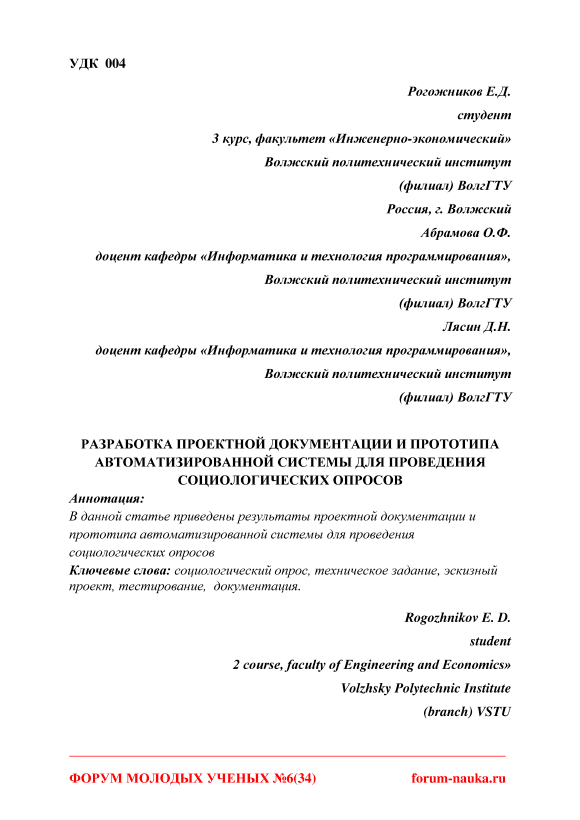 УДК 004

Рогожников Е.Д.

студент

3 курс, факультет «Инженерно-экономический»

Волжский политехнический институт

(филиал) ВолгГТУ

Россия, г. Волжский

Абрамова О.Ф.

доцент кафедры «Информатика и технология программирования»,

Волжский политехнический институт

(филиал) ВолгГТУ

Лясин Д.Н.

доцент кафедры «Информатика и технология программирования»,

Волжский политехнический институт

(филиал) ВолгГТУ

РАЗРАБОТКА ПРОЕКТНОЙ ДОКУМЕНТАЦИИ И ПРОТОТИПА АВТОМАТИЗИРОВАННОЙ СИСТЕМЫ ДЛЯ ПРОВЕДЕНИЯ СОЦИОЛОГИЧЕСКИХ ОПРОСОВ

Аннотация:

В данной статье приведены результаты проектной документации и прототипа автоматизированной системы для проведения социологических опросов

Ключевые слова: социологический опрос, техническое задание, эскизный проект, тестирование, документация.

Rogozhnikov E. D.

student

2 course, faculty of Engineering and Economics»

Volzhsky Polytechnic Institute

(branch) VSTU

ФОРУМ МОЛОДЫХ УЧЕНЫХ №6(34) forum-nauka.ru